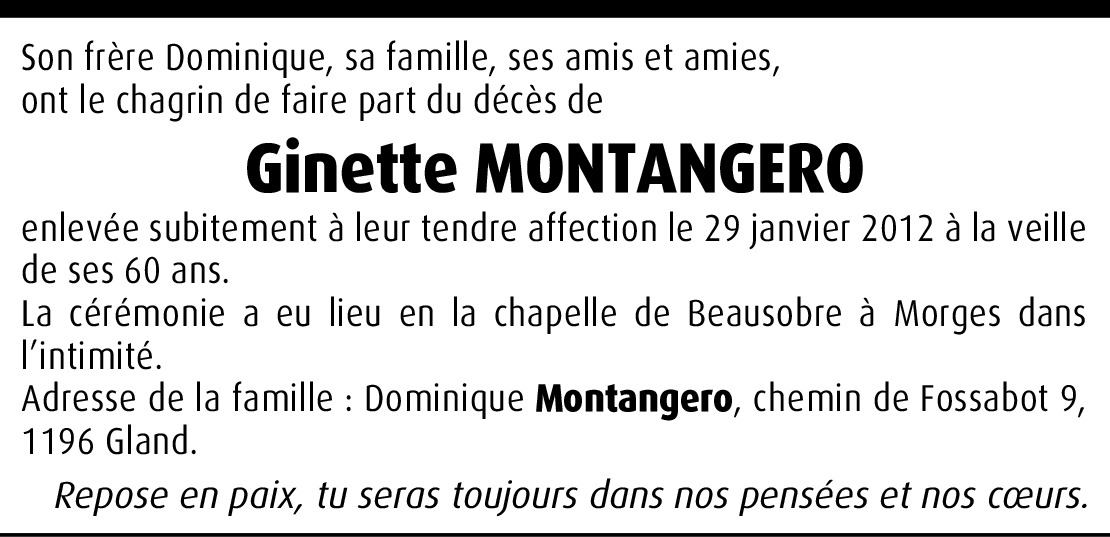 Son frère Dominique, sa famille, ses amis et amies, ont le chagrin de faire part du décès de

Ginette MONTANGERO

enlevée subitement à leur tendre affection le 29 janvier 2012 à la veille de ses 60 ans.
La cérémonie a eu lieu en la chapelle de Beausobre à Morges dans l'intimité.
Adresse de la famille : Dominique Montangero, chemin de Fossabot 9, 1196 Gland.

Repose en paix, tu seras toujours dans nos pensées et nos cœurs.